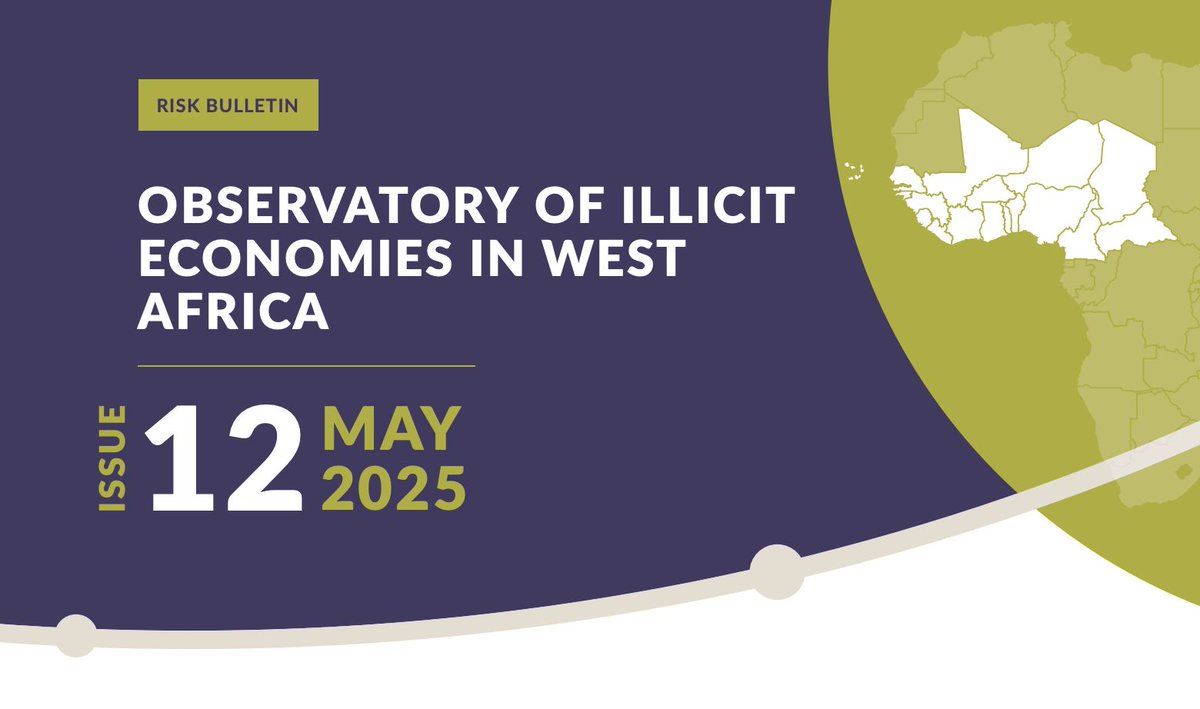 RISK BULLETIN

OBSERVATORY OF ILLICIT ECONOMIES IN WEST AFRICA

ISSUE 12 MAY 2025